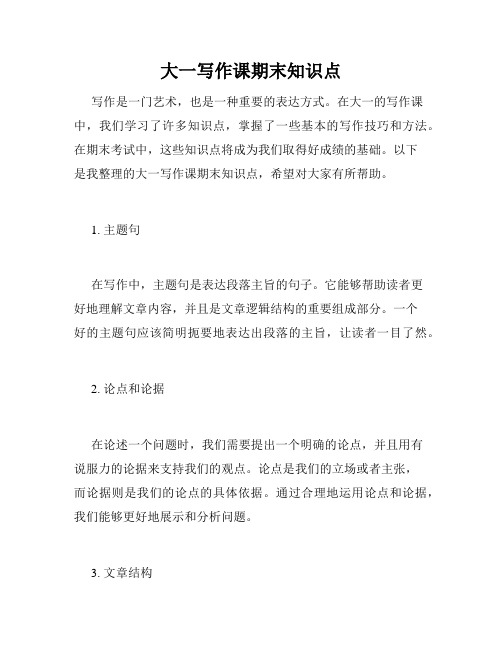 大一写作课期末知识点

写作是一门艺术，也是一种重要的表达方式。在大一的写作课中，我们学习了许多知识点，掌握了一些基本的写作技巧和方法。在期末考试中，这些知识点将成为我们取得好成绩的基础。以下是我整理的大一写作课期末知识点，希望对大家有所帮助。

1. 主题句

在写作中，主题句是表达段落主旨的句子。它能够帮助读者更好地理解文章内容，并且是文章逻辑结构的重要组成部分。一个好的主题句应该简明扼要地表达出段落的主旨，让读者一目了然。

2. 论点和论据

在论述一个问题时，我们需要提出一个明确的论点，并且用有说服力的论据来支持我们的观点。论点是我们的立场或者主张，而论据则是我们的论点的具体依据。通过合理地运用论点和论据，我们能够更好地展示和分析问题。

3. 文章结构